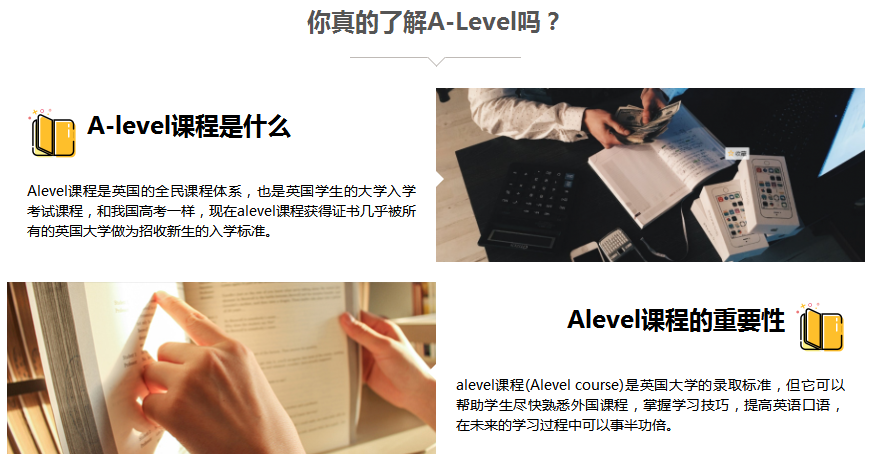 你真的了解A-Level吗？

A-level课程是什么

Alevel课程是英国的全民课程体系，也是英国学生的大学入学考试课程，和我国高考一样，现在alevel课程获得证书几乎被所有的英国大学做为招收新生的入学标准。

Alevel课程的重要性

alevel课程(Alevel course)是英国大学的录取标准，但它可以帮助学生尽快熟悉外国课程，掌握学习技巧，提高英语口语，在未来的学习过程中可以事半功倍。